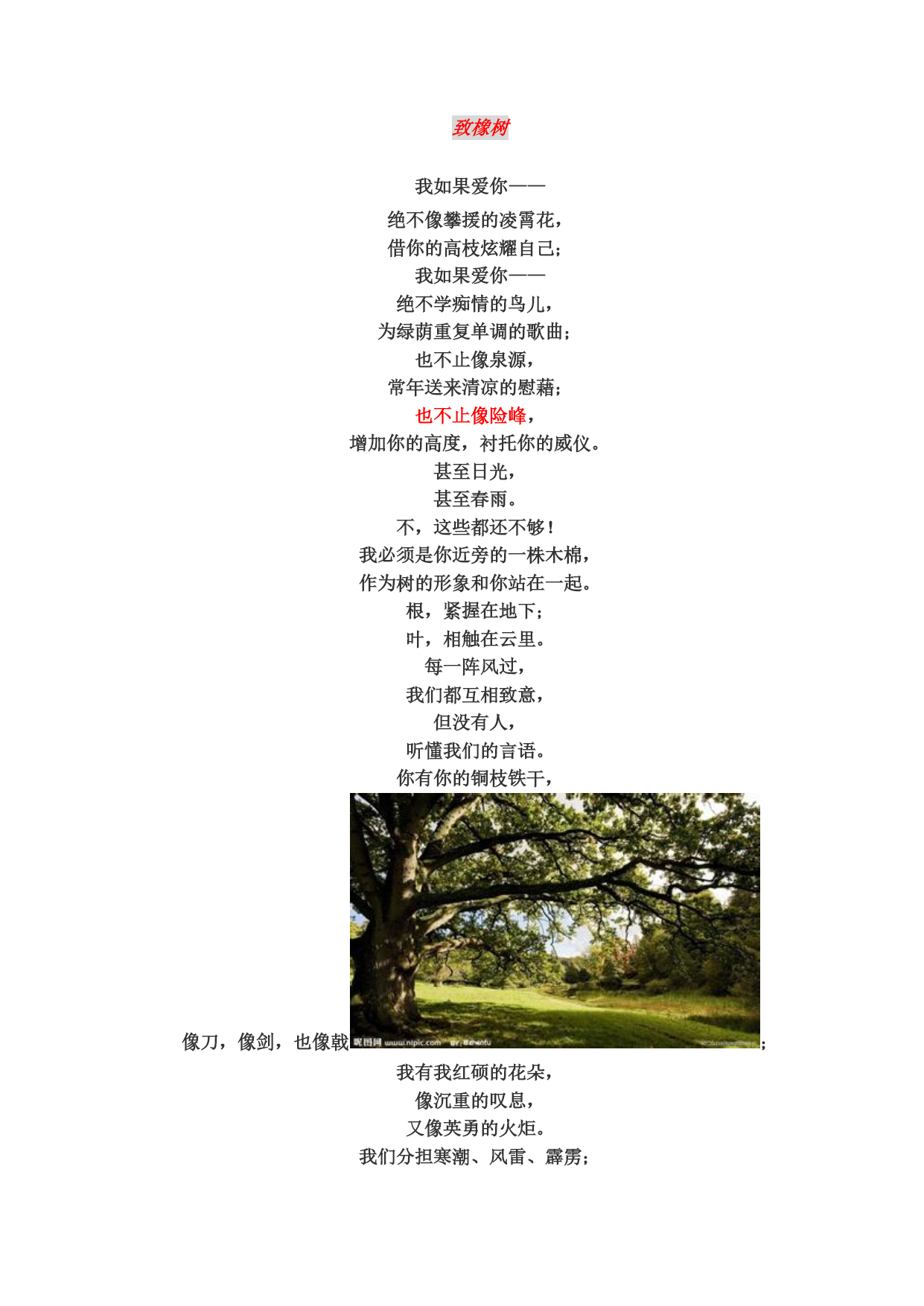 致橡树

我如果爱你——

绝不像攀援的凌霄花，
借你的高枝炫耀自己；
我如果爱你——
绝不学痴情的鸟儿，
为绿荫重复单调的歌曲；
也不止像泉源，
常年送来清凉的慰藉；
也不止像险峰，
增加你的高度，衬托你的威仪。
甚至日光，
甚至春雨。
不，这些都还不够！
我必须是你近旁的一株木棉，
作为树的形象和你站在一起。
根，紧握在地下；
叶，相触在云里。
每一阵风过，
我们都互相致意，
但没有人，
听懂我们的言语。
你有你的铜枝铁干，

像刀，像剑，也像戟；

我有我红硕的花朵，
像沉重的叹息，
又像英勇的火炬。
我们分担寒潮、风雷、霹雳；